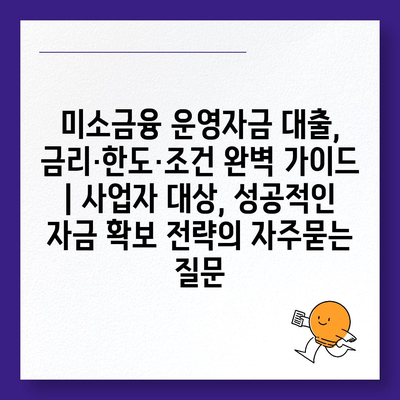 미소금융 운영자금 대출, 금리·한도·조건 완벽 가이드 | 사업자 대상, 성공적인 자금 확보 전략의 자주묻는 질문